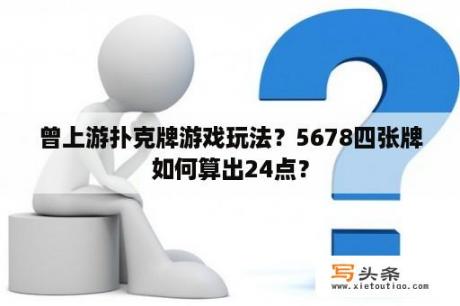 曾上游扑克牌游戏玩法？5678四张牌如何算出24点？

写头条
www.xietoutiao.com